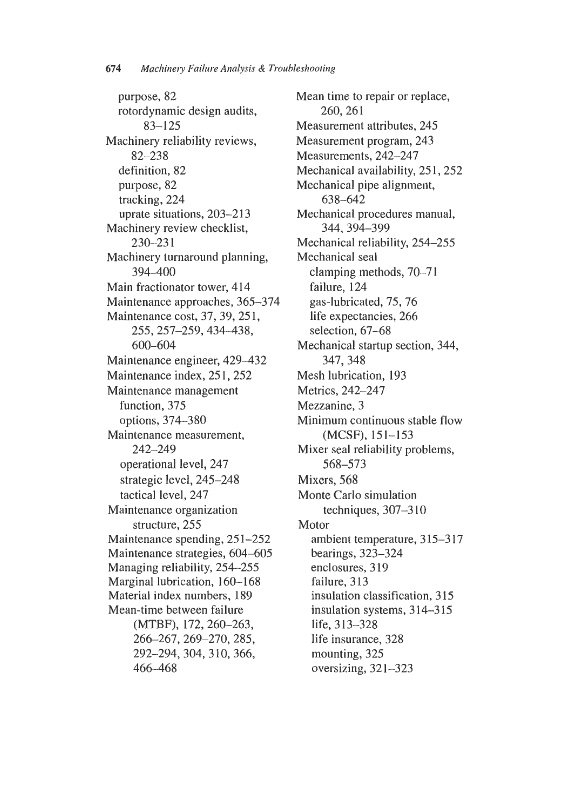 674 Machinery Failure Analysis & Troubleshooting

purpose, 82
rotordynamic design audits, 83–125
Machinery reliability reviews, 82–238
definition, 82
purpose, 82
tracking, 224
uprate situations, 203–213
Machinery review checklist, 230–231
Machinery turnaround planning, 394–400
Main fractionator tower, 414
Maintenance approaches, 365–374
Maintenance cost, 37, 39, 251, 255, 257–259, 434–438, 600–604
Maintenance engineer, 429–432
Maintenance index, 251, 252
Maintenance management function, 375
options, 374–380
Maintenance measurement, 242–249
operational level, 247
strategic level, 245–248
tactical level, 247
Maintenance organization structure, 255
Maintenance spending, 251–252
Maintenance strategies, 604–605
Managing reliability, 254–255
Marginal lubrication, 160–168
Material index numbers, 189
Mean-time between failure (MTBF), 172, 260–263, 266–267, 269–270, 285, 292–294, 304, 310, 366, 466–468

Mean time to repair or replace, 260, 261
Measurement attributes, 245
Measurement program, 243
Measurements, 242–247
Mechanical availability, 251, 252
Mechanical pipe alignment, 638–642
Mechanical procedures manual, 344, 394–399
Mechanical reliability, 254–255
Mechanical seal
clamping methods, 70–71
failure, 124
gas-lubricated, 75, 76
life expectancies, 266
selection, 67–68
Mechanical startup section, 344, 347, 348
Mesh lubrication, 193
Metrics, 242–247
Mezzanine, 3
Minimum continuous stable flow (MCSF), 151–153
Mixer seal reliability problems, 568–573
Mixers, 568
Monte Carlo simulation techniques, 307–310
Motor
ambient temperature, 315–317
bearings, 323–324
enclosures, 319
failure, 313
insulation classification, 315
insulation systems, 314–315
life, 313–328
life insurance, 328
mounting, 325
oversizing, 321–323